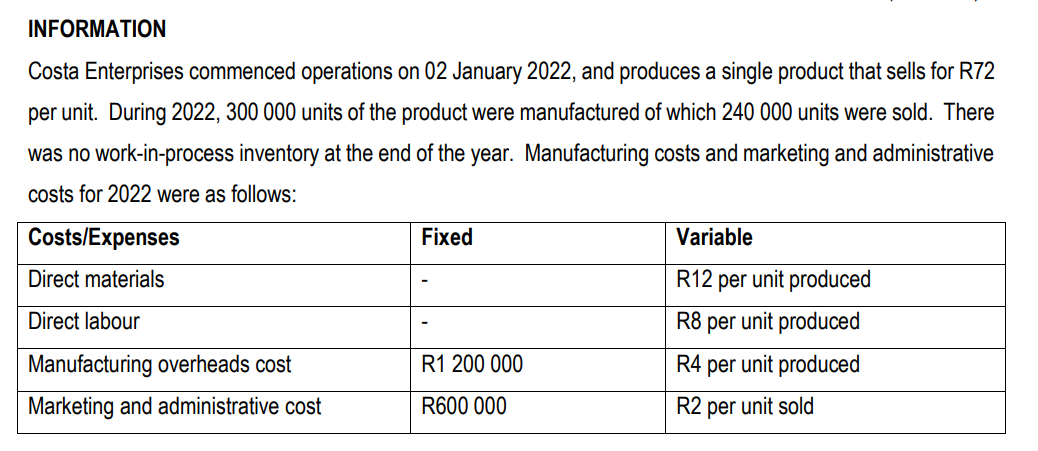 INFORMATION

Costa Enterprises commenced operations on 02 January 2022, and produces a single product that sells for R72 per unit. During 2022, 300 000 units of the product were manufactured of which 240 000 units were sold. There was no work-in-process inventory at the end of the year. Manufacturing costs and marketing and administrative costs for 2022 were as follows:

| Costs/Expenses | Fixed | Variable |
|---|---|---|
| Direct materials | - | R12 per unit produced |
| Direct labour | - | R8 per unit produced |
| Manufacturing overheads cost | R1 200 000 | R4 per unit produced |
| Marketing and administrative cost | R600 000 | R2 per unit sold |